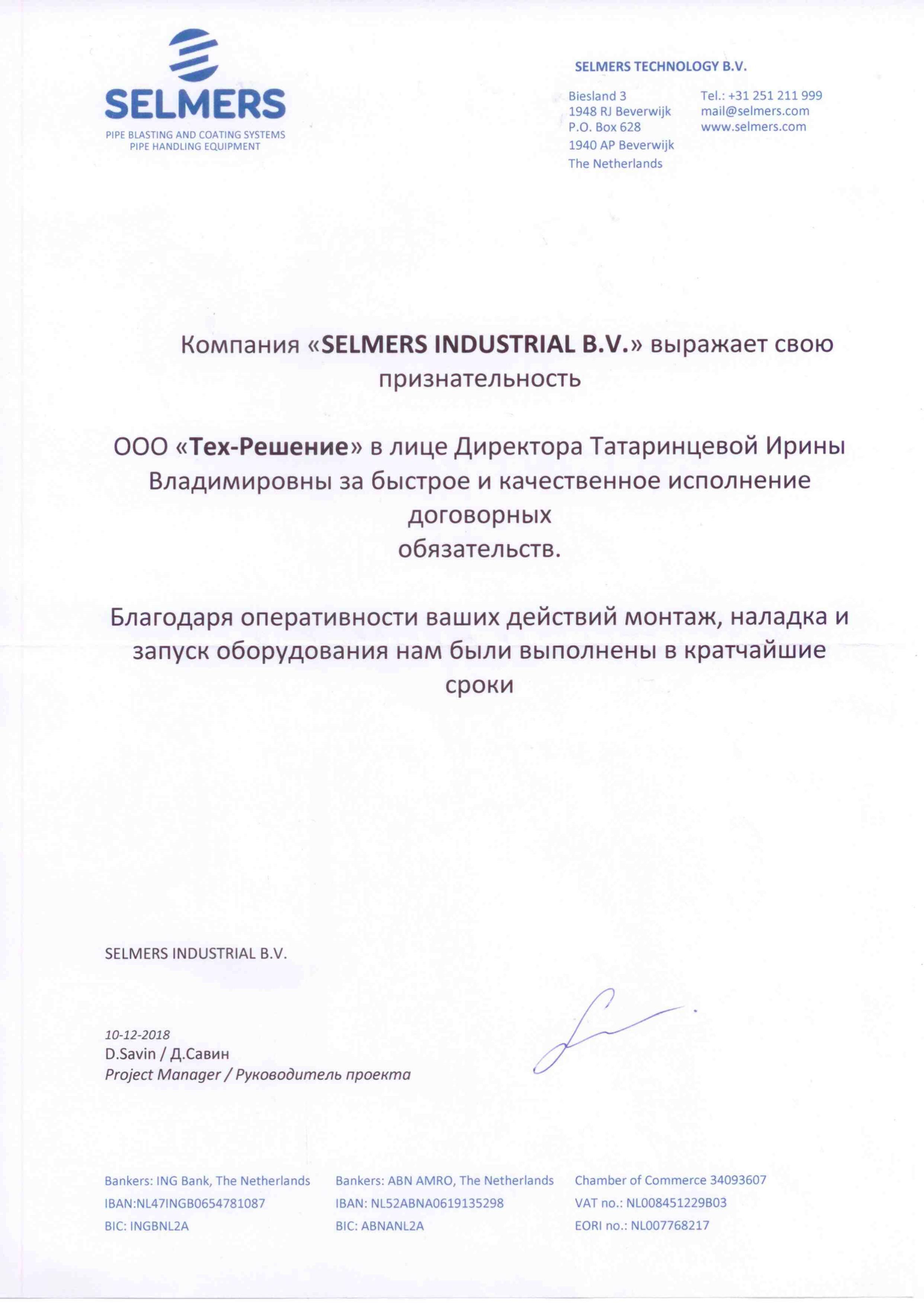 SELMERS
PIPE BLASTING AND COATING SYSTEMS
PIPE HANDLING EQUIPMENT

SELMERS TECHNOLOGY B.V.

Biesland 3
1948 RJ Beverwijk
P.O. Box 628
1940 AP Beverwijk
The Netherlands

Tel.: +31 251 211 999
mail@selmers.com
www.selmers.com

Компания «SELMERS INDUSTRIAL B.V.» выражает свою признательность

ООО «Тех-Решение» в лице Директора Татаринцевой Ирины Владимировны за быстрое и качественное исполнение договорных
обязательств.

Благодаря оперативности ваших действий монтаж, наладка и запуск оборудования нам были выполнены в кратчайшие сроки

SELMERS INDUSTRIAL B.V.

10-12-2018
D.Savin / Д.Савин
Project Manager / Руководитель проекта

Bankers: ING Bank, The Netherlands
IBAN:NL47INGB0654781087
BIC: INGBNL2A

Bankers: ABN AMRO, The Netherlands
IBAN: NL52ABNA0619135298
BIC: ABNANL2A

Chamber of Commerce 34093607
VAT no.: NL008451229B03
EORI no.: NL007768217